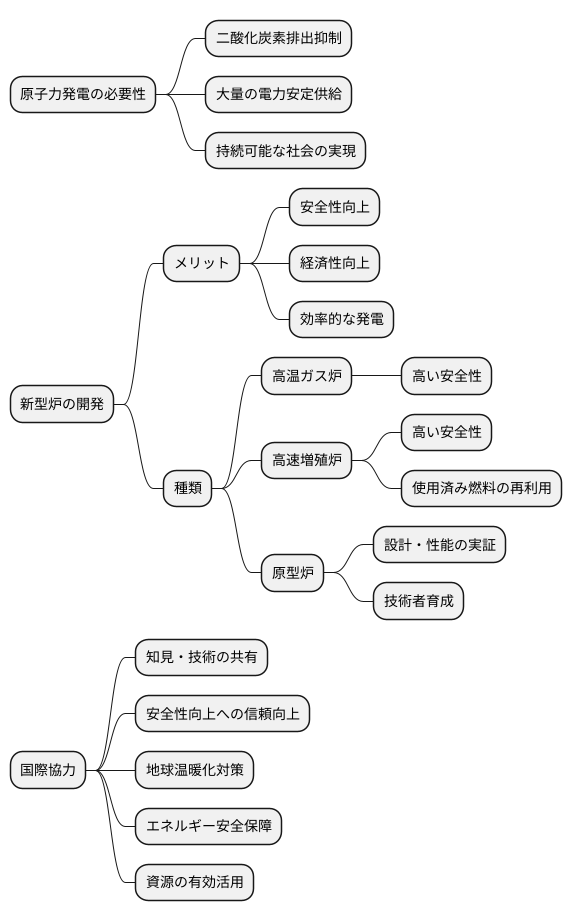 原子力発電の必要性

二酸化炭素排出抑制

大量の電力安定供給

持続可能な社会の実現

新型炉の開発

メリット

安全性向上

経済性向上

効率的な発電

種類

高温ガス炉

高い安全性

高速増殖炉

高い安全性

使用済み燃料の再利用

原型炉

設計・性能の実証

技術者育成

国際協力

知見・技術の共有

安全性向上への信頼向上

地球温暖化対策

エネルギー安全保障

資源の有効活用